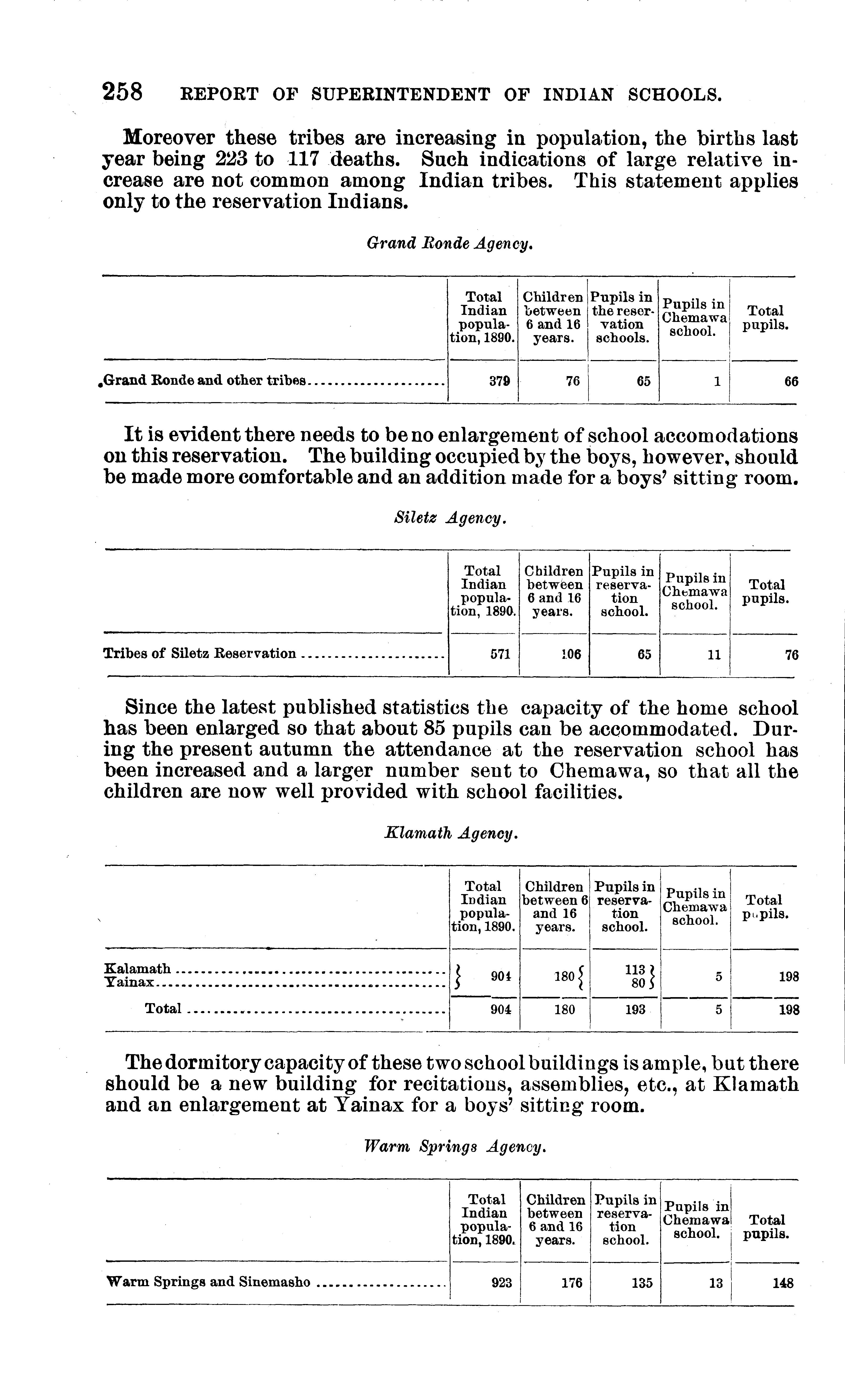 258 REPORT OF SUPERINTENDENT OF INDIAN SCHOOLS.

Moreover these tribes are increasing in population, the births last year being 223 to 117 deaths. Such indications of large relative increase are not common among Indian tribes. This statement applies only to the reservation Indians.

Grand Ronde Agency.

| | Total Indian population, 1890. | Children between 6 and 16 years. | Pupils in the reservation schools. | Pupils in Chemawa school. | Total pupils. |
|---|---|---|---|---|---|
| Grand Ronde and other tribes | 379 | 76 | 65 | 1 | 66 |

It is evident there needs to be no enlargement of school accomodations on this reservation. The building occupied by the boys, however, should be made more comfortable and an addition made for a boys' sitting room.

Siletz Agency.

| | Total Indian population, 1890. | Children between 6 and 16 years. | Pupils in reservation school. | Pupils in Chemawa school. | Total pupils. |
|---|---|---|---|---|---|
| Tribes of Siletz Reservation | 571 | 106 | 65 | 11 | 76 |

Since the latest published statistics the capacity of the home school has been enlarged so that about 85 pupils can be accommodated. During the present autumn the attendance at the reservation school has been increased and a larger number sent to Chemawa, so that all the children are now well provided with school facilities.

Klamath Agency.

| | Total Indian population, 1890. | Children between 6 and 16 years. | Pupils in reservation school. | Pupils in Chemawa school. | Total pupils. |
|---|---|---|---|---|---|
| Kalamath | 904 | 180 | 113 | 5 | 198 |
| Yainax | | | 80 | | |
| Total | 904 | 180 | 193 | 5 | 198 |

The dormitory capacity of these two school buildings is ample, but there should be a new building for recitations, assemblies, etc., at Klamath and an enlargement at Yainax for a boys' sitting room.

Warm Springs Agency.

| | Total Indian population, 1890. | Children between 6 and 16 years. | Pupils in reservation school. | Pupils in Chemawa school. | Total pupils. |
|---|---|---|---|---|---|
| Warm Springs and Sinemasho | 923 | 176 | 135 | 13 | 148 |